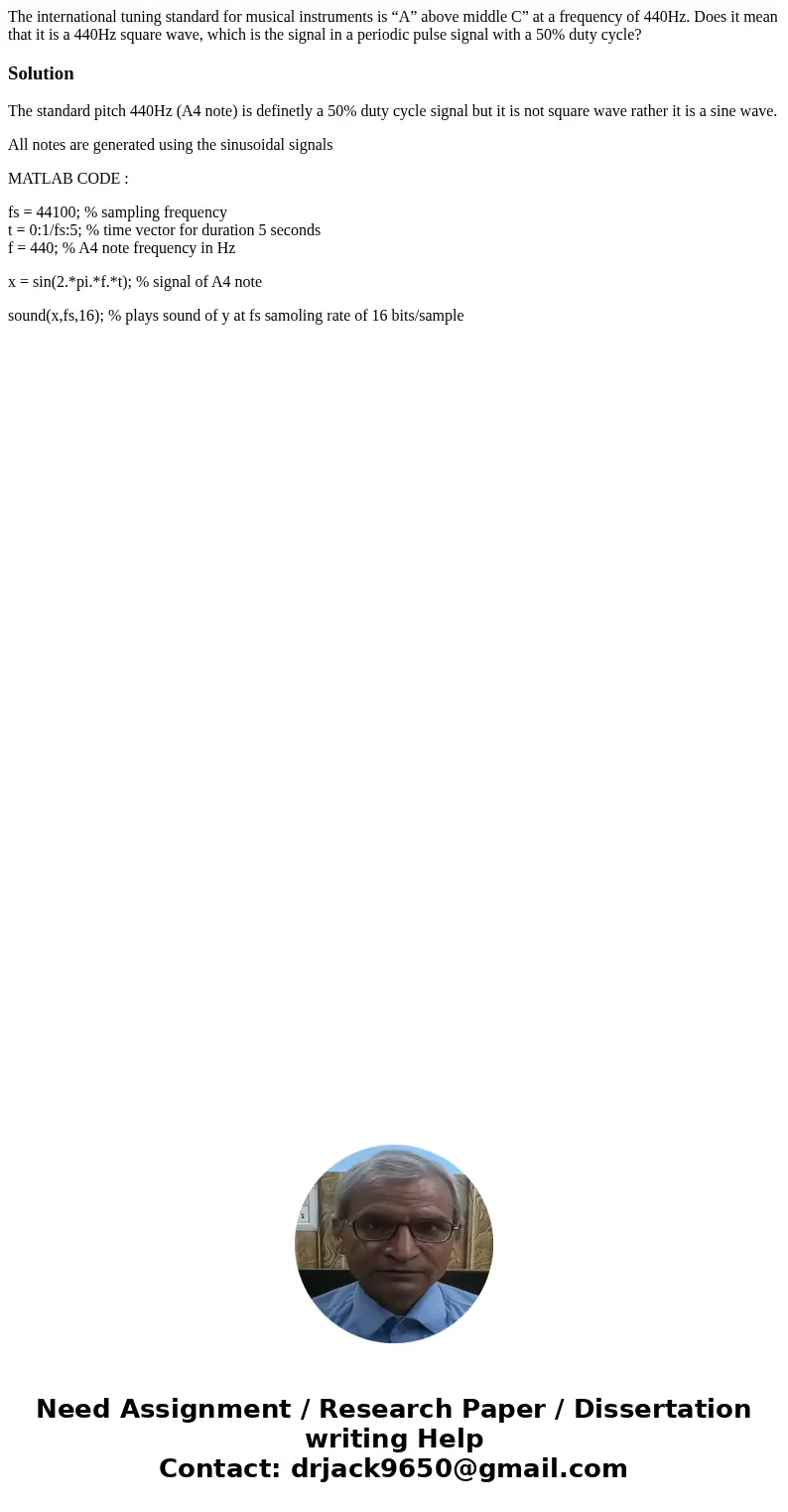 The international tuning standard for musical instruments is “A” above middle C” at a frequency of 440Hz. Does it mean that it is a 440Hz square wave, which is the signal in a periodic pulse signal with a 50% duty cycle?

Solution

The standard pitch 440Hz (A4 note) is definetly a 50% duty cycle signal but it is not square wave rather it is a sine wave.

All notes are generated using the sinusoidal signals

MATLAB CODE :

fs = 44100; % sampling frequency
t = 0:1/fs:5; % time vector for duration 5 seconds
f = 440; % A4 note frequency in Hz

x = sin(2.*pi.*f.*t); % signal of A4 note

sound(x,fs,16); % plays sound of y at fs samoling rate of 16 bits/sample

Need Assignment / Research Paper / Dissertation writing Help
Contact: drjack9650@gmail.com